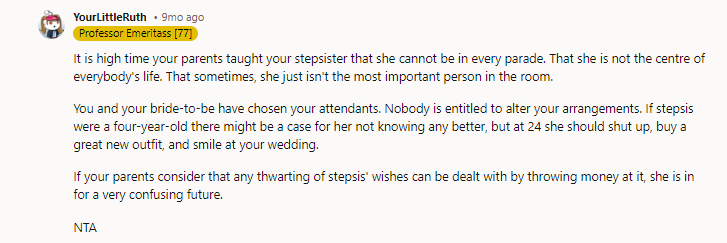 YourLittleRuth • 9mo ago
Professor Emeritass [77]

It is high time your parents taught your stepsister that she cannot be in every parade. That she is not the centre of everybody's life. That sometimes, she just isn't the most important person in the room.

You and your bride-to-be have chosen your attendants. Nobody is entitled to alter your arrangements. If stepsis were a four-year-old there might be a case for her not knowing any better, but at 24 she should shut up, buy a great new outfit, and smile at your wedding.

If your parents consider that any thwarting of stepsis' wishes can be dealt with by throwing money at it, she is in for a very confusing future.

NTA